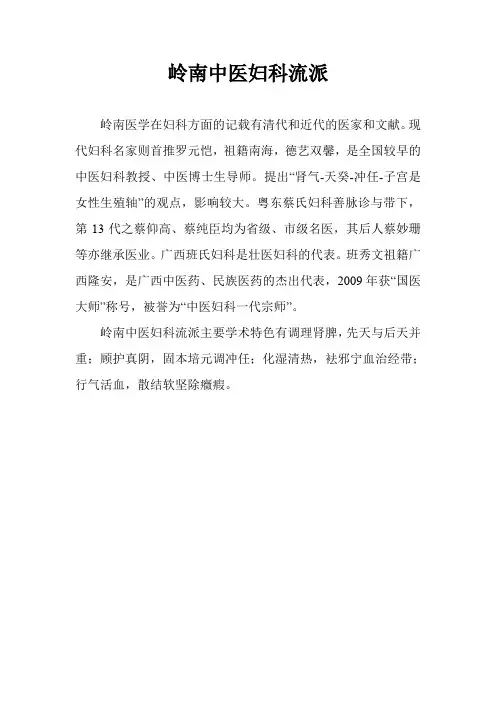 岭南中医妇科流派

岭南医学在妇科方面的记载有清代和近代的医家和文献。现代妇科名家则首推罗元恺，祖籍南海，德艺双馨，是全国较早的中医妇科教授、中医博士生导师。提出“肾气-天癸-冲任-子宫是女性生殖轴”的观点，影响较大。粤东蔡氏妇科善脉诊与带下，第 13 代之蔡仰高、蔡纯臣均为省级、市级名医，其后人蔡妙珊等亦继承医业。广西班氏妇科是壮医妇科的代表。班秀文祖籍广西隆安，是广西中医药、民族医药的杰出代表，2009 年获“国医大师”称号，被誉为“中医妇科一代宗师”。

岭南中医妇科流派主要学术特色有调理肾脾，先天与后天并重；顾护真阴，固本培元调冲任；化湿清热，祛邪宁血治经带；行气活血，散结软坚除癥瘕。